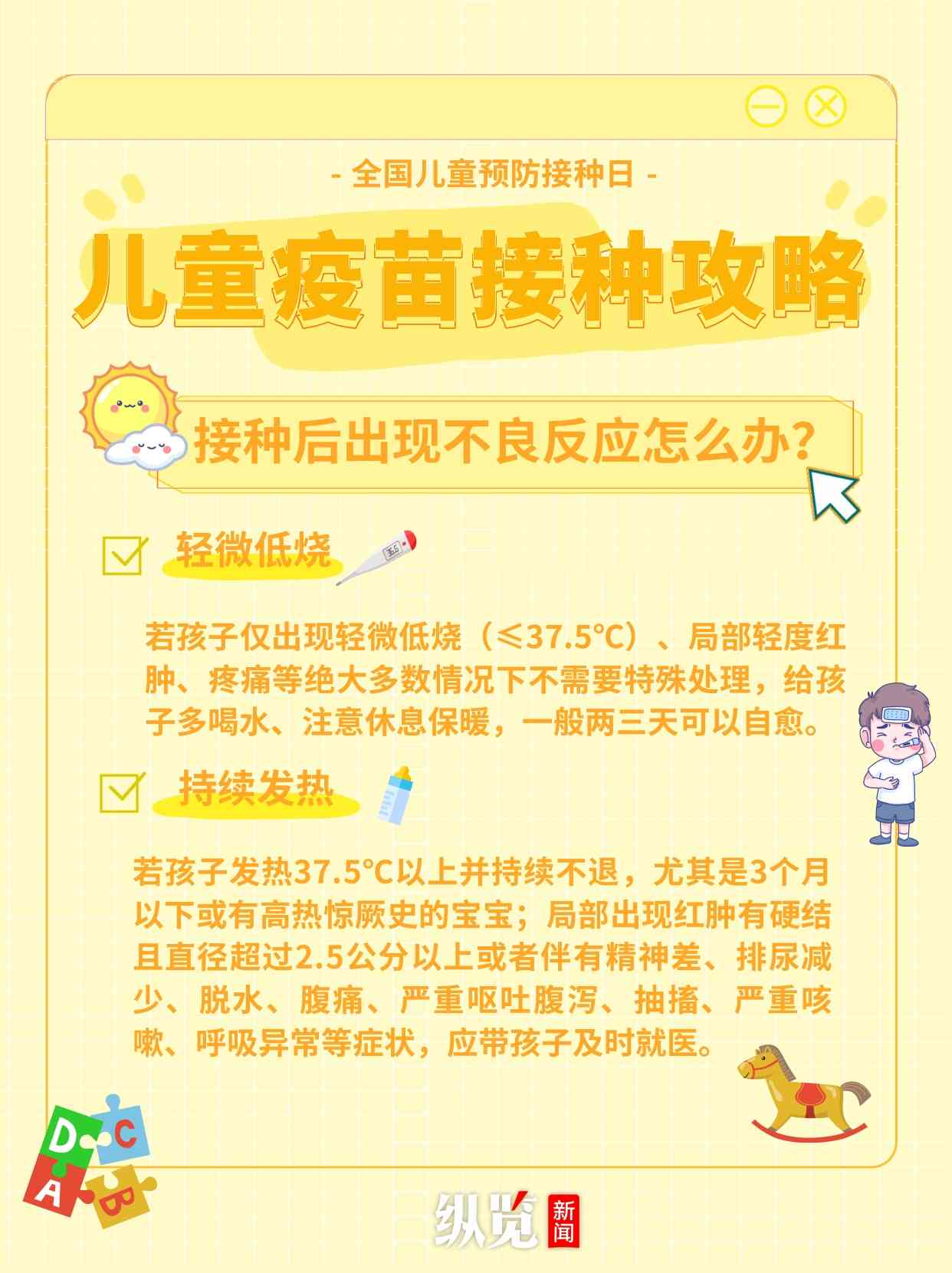 - 全国儿童预防接种日 -

儿童疫苗接种攻略

接种后出现不良反应怎么办？

轻微低烧

36.5

若孩子仅出现轻微低烧（≤37.5°C）、局部轻度红肿、疼痛等绝大多数情况下不需要特殊处理，给孩子多喝水、注意休息保暖，一般两三天可以自愈。

持续发热

若孩子发热37.5°C以上并持续不退，尤其是3个月以下或有高热惊厥史的宝宝；局部出现红肿有硬结且直径超过2.5公分以上或者伴有精神差、排尿减少、脱水、腹痛、严重呕吐腹泻、抽搐、严重咳嗽、呼吸异常等症状，应带孩子及时就医。

D C A B

纵览 新闻